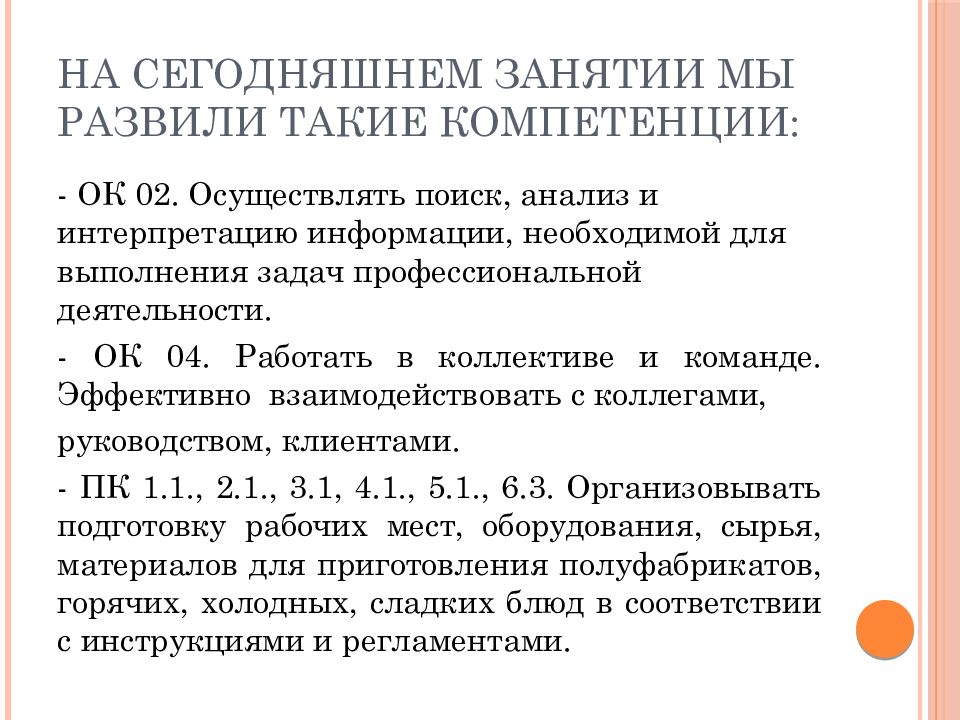 НА СЕГОДНЯШНЕМ ЗАНЯТИИ МЫ РАЗВИЛИ ТАКИЕ КОМПЕТЕНЦИИ:

- ОК 02. Осуществлять поиск, анализ и интерпретацию информации, необходимой для выполнения задач профессиональной деятельности.

- ОК 04. Работать в коллективе и команде. Эффективно взаимодействовать с коллегами, руководством, клиентами.

- ПК 1.1., 2.1., 3.1, 4.1., 5.1., 6.3. Организовывать подготовку рабочих мест, оборудования, сырья, материалов для приготовления полуфабрикатов, горячих, холодных, сладких блюд в соответствии с инструкциями и регламентами.